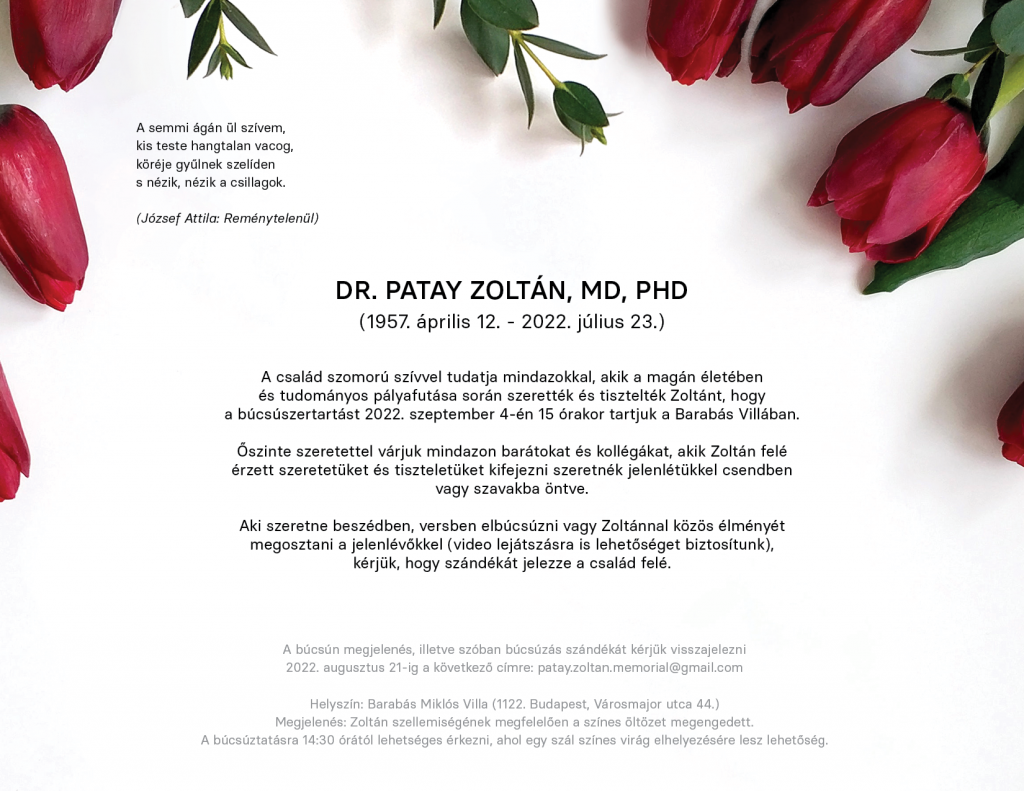 A semmi ágán ül szívem,
kis teste hangtalan vacog,
köréje gyűlnek szelíden
s nézik, nézik a csillagok.

(József Attila: Reménytelenül)

DR. PATAY ZOLTÁN, MD, PHD
(1957. április 12. - 2022. július 23.)

A család szomorú szívvel tudatja mindazokkal, akik a magán életében és tudományos pályafutása során szerették és tisztelték Zoltánt, hogy a búcsúszertartást 2022. szeptember 4-én 15 órakor tartjuk a Barabás Villában.

Őszinte szeretettel várjuk mindazon barátokat és kollégákat, akik Zoltán felé érzett szeretetüket és tiszteletüket kifejezni szeretnék jelenlétükkel csendben vagy szavakba öntve.

Aki szeretne beszédben, versben elbúcsúzni vagy Zoltánnal közös élményét megosztani a jelenlévőkkel (video lejátszásra is lehetőséget biztosítunk), kérjük, hogy szándékát jelezze a család felé.

A búcsún megjelenés, illetve szóban búcsúzás szándékát kérjük visszajelezni 2022. augusztus 21-ig a következő címre: patay.zoltan.memorial@gmail.com

Helyszín: Barabás Miklós Villa (1122. Budapest, Városmajor utca 44.)
Megjelenés: Zoltán szellemiségének megfelelően a színes öltözet megengedett.
A búcsúztatásra 14:30 órától lehetséges érkezni, ahol egy szál színes virág elhelyezésére lesz lehetőség.